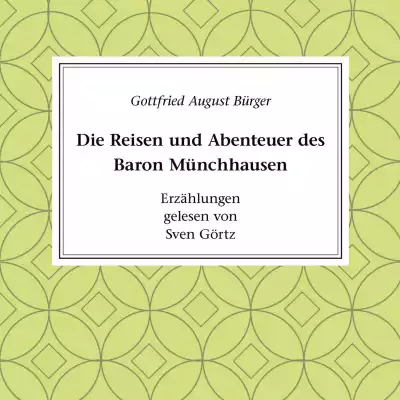 Gottfried August Bürger

Die Reisen und Abenteuer des
Baron Münchhausen

Erzählungen
gelesen von
Sven Görtz